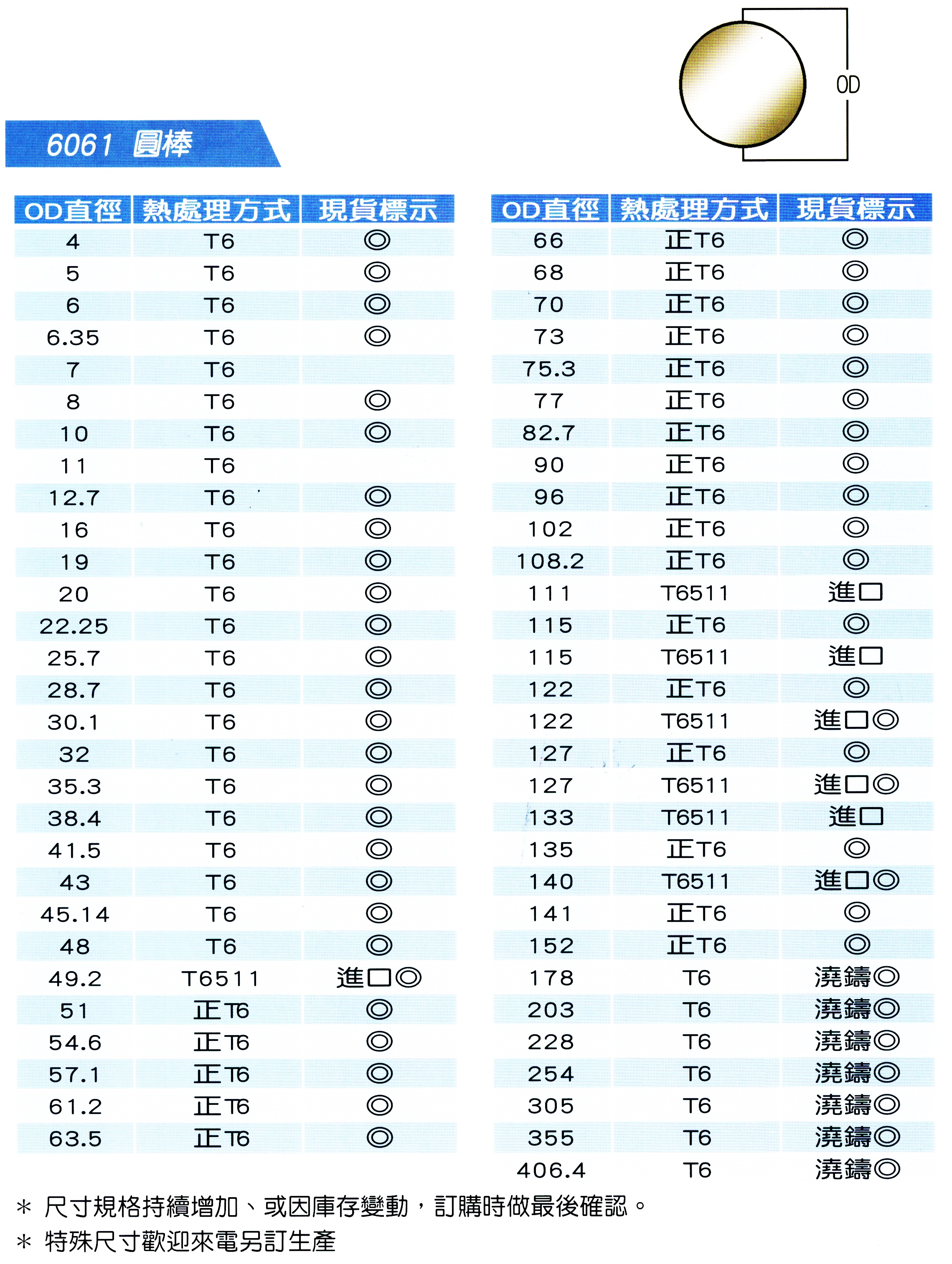 OD

6061 圓棒

| OD直徑 | 熱處理方式 | 現貨標示 |
|---|---|---|
| 4 | T6 | ◎ |
| 5 | T6 | ◎ |
| 6 | T6 | ◎ |
| 6.35 | T6 | ◎ |
| 7 | T6 | |
| 8 | T6 | ◎ |
| 10 | T6 | ◎ |
| 11 | T6 | |
| 12.7 | T6 | ◎ |
| 16 | T6 | ◎ |
| 19 | T6 | ◎ |
| 20 | T6 | ◎ |
| 22.25 | T6 | ◎ |
| 25.7 | T6 | ◎ |
| 28.7 | T6 | ◎ |
| 30.1 | T6 | ◎ |
| 32 | T6 | ◎ |
| 35.3 | T6 | ◎ |
| 38.4 | T6 | ◎ |
| 41.5 | T6 | ◎ |
| 43 | T6 | ◎ |
| 45.14 | T6 | ◎ |
| 48 | T6 | ◎ |
| 49.2 | T6511 | 進口◎ |
| 51 | 正T6 | ◎ |
| 54.6 | 正T6 | ◎ |
| 57.1 | 正T6 | ◎ |
| 61.2 | 正T6 | ◎ |
| 63.5 | 正T6 | ◎ |

| OD直徑 | 熱處理方式 | 現貨標示 |
|---|---|---|
| 66 | 正T6 | ◎ |
| 68 | 正T6 | ◎ |
| 70 | 正T6 | ◎ |
| 73 | 正T6 | ◎ |
| 75.3 | 正T6 | ◎ |
| 77 | 正T6 | ◎ |
| 82.7 | 正T6 | ◎ |
| 90 | 正T6 | ◎ |
| 96 | 正T6 | ◎ |
| 102 | 正T6 | ◎ |
| 108.2 | 正T6 | ◎ |
| 111 | T6511 | 進口 |
| 115 | 正T6 | ◎ |
| 115 | T6511 | 進口 |
| 122 | 正T6 | ◎ |
| 122 | T6511 | 進口◎ |
| 127 | 正T6 | ◎ |
| 127 | T6511 | 進口◎ |
| 133 | T6511 | 進口 |
| 135 | 正T6 | ◎ |
| 140 | T6511 | 進口◎ |
| 141 | 正T6 | ◎ |
| 152 | 正T6 | ◎ |
| 178 | T6 | 澆鑄◎ |
| 203 | T6 | 澆鑄◎ |
| 228 | T6 | 澆鑄◎ |
| 254 | T6 | 澆鑄◎ |
| 305 | T6 | 澆鑄◎ |
| 355 | T6 | 澆鑄◎ |
| 406.4 | T6 | 澆鑄◎ |

＊ 尺寸規格持續增加、或因庫存變動，訂購時做最後確認。
＊ 特殊尺寸歡迎來電另訂生產